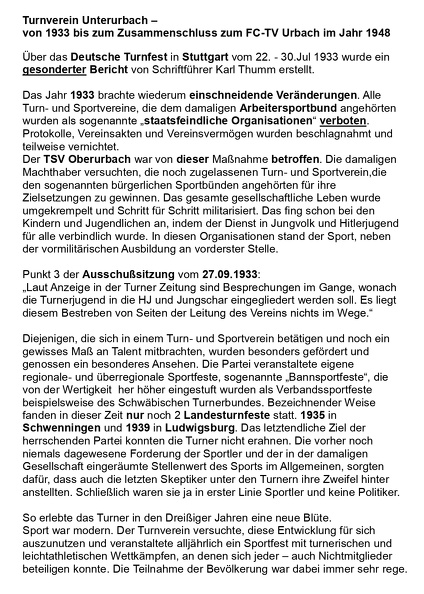 Turnverein Unterurbach –
von 1933 bis zum Zusammenschluss zum FC-TV Urbach im Jahr 1948

Über das Deutsche Turnfest in Stuttgart vom 22. - 30.Jul 1933 wurde ein gesonderter Bericht von Schriftführer Karl Thumm erstellt.

Das Jahr 1933 brachte wiederum einschneidende Veränderungen. Alle Turn- und Sportvereine, die dem damaligen Arbeitersportbund angehörten wurden als sogenannte „staatsfeindliche Organisationen“ verboten. Protokolle, Vereinsakten und Vereinsvermögen wurden beschlagnahmt und teilweise vernichtet.
Der TSV Oberurbach war von dieser Maßnahme betroffen. Die damaligen Machthaber versuchten, die noch zugelassenen Turn- und Sportverein,die den sogenannten bürgerlichen Sportbünden angehörten für ihre Zielsetzungen zu gewinnen. Das gesamte gesellschaftliche Leben wurde umgekrempelt und Schritt für Schritt militarisiert. Das fing schon bei den Kindern und Jugendlichen an, indem der Dienst in Jungvolk und Hitlerjugend für alle verbindlich wurde. In diesen Organisationen stand der Sport, neben der vormilitärischen Ausbildung an vorderster Stelle.

Punkt 3 der Ausschußsitzung vom 27.09.1933:
„Laut Anzeige in der Turner Zeitung sind Besprechungen im Gange, wonach die Turnerjugend in die HJ und Jungschar eingegliedert werden soll. Es liegt diesem Bestreben von Seiten der Leitung des Vereins nichts im Wege.“

Diejenigen, die sich in einem Turn- und Sportverein betätigen und noch ein gewisses Maß an Talent mitbrachten, wurden besonders gefördert und genossen ein besonderes Ansehen. Die Partei veranstaltete eigene regionale- und überregionale Sportfeste, sogenannte „Bannsportfeste“, die von der Wertigkeit her höher eingestuft wurden als Verbandssportfeste beispielsweise des Schwäbischen Turnerbundes. Bezeichnender Weise fanden in dieser Zeit nur noch 2 Landesturnfeste statt. 1935 in Schwenningen und 1939 in Ludwigsburg. Das letztendliche Ziel der herrschenden Partei konnten die Turner nicht erahnen. Die vorher noch niemals dagewesene Forderung der Sportler und der in der damaligen Gesellschaft eingeräumte Stellenwert des Sports im Allgemeinen, sorgten dafür, dass auch die letzten Skeptiker unter den Turnern ihre Zweifel hinter anstellten. Schließlich waren sie ja in erster Linie Sportler und keine Politiker.

So erlebte das Turner in den Dreißiger Jahren eine neue Blüte.
Sport war modern. Der Turnverein versuchte, diese Entwicklung für sich auszunutzen und veranstaltete alljährlich ein Sportfest mit turnerischen und leichtathletischen Wettkämpfen, an denen sich jeder – auch Nichtmitglieder beteiligen konnte. Die Teilnahme der Bevölkerung war dabei immer sehr rege.